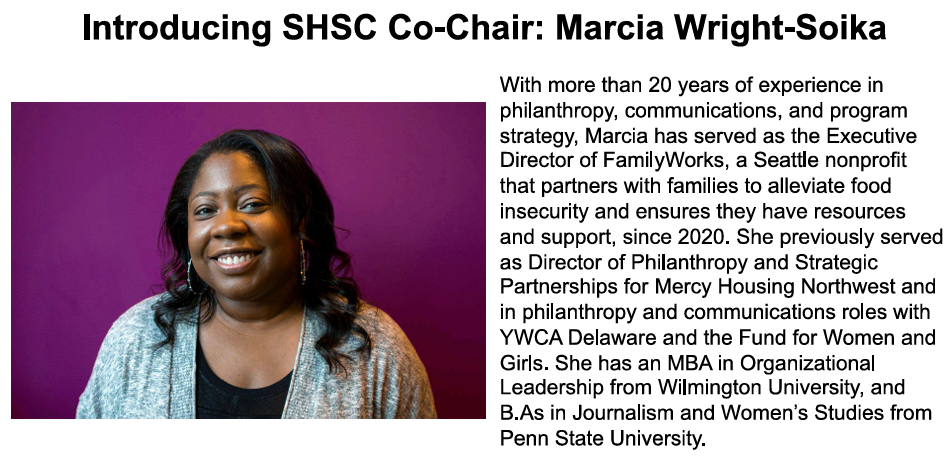 Introducing SHSC Co-Chair: Marcia Wright-Soika

With more than 20 years of experience in philanthropy, communications, and program strategy, Marcia has served as the Executive Director of FamilyWorks, a Seattle nonprofit that partners with families to alleviate food insecurity and ensures they have resources and support, since 2020. She previously served as Director of Philanthropy and Strategic Partnerships for Mercy Housing Northwest and in philanthropy and communications roles with YWCA Delaware and the Fund for Women and Girls. She has an MBA in Organizational Leadership from Wilmington University, and B.As in Journalism and Women's Studies from Penn State University.